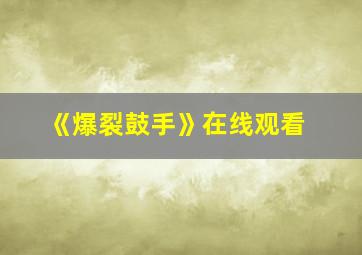 《爆裂鼓手》在线观看